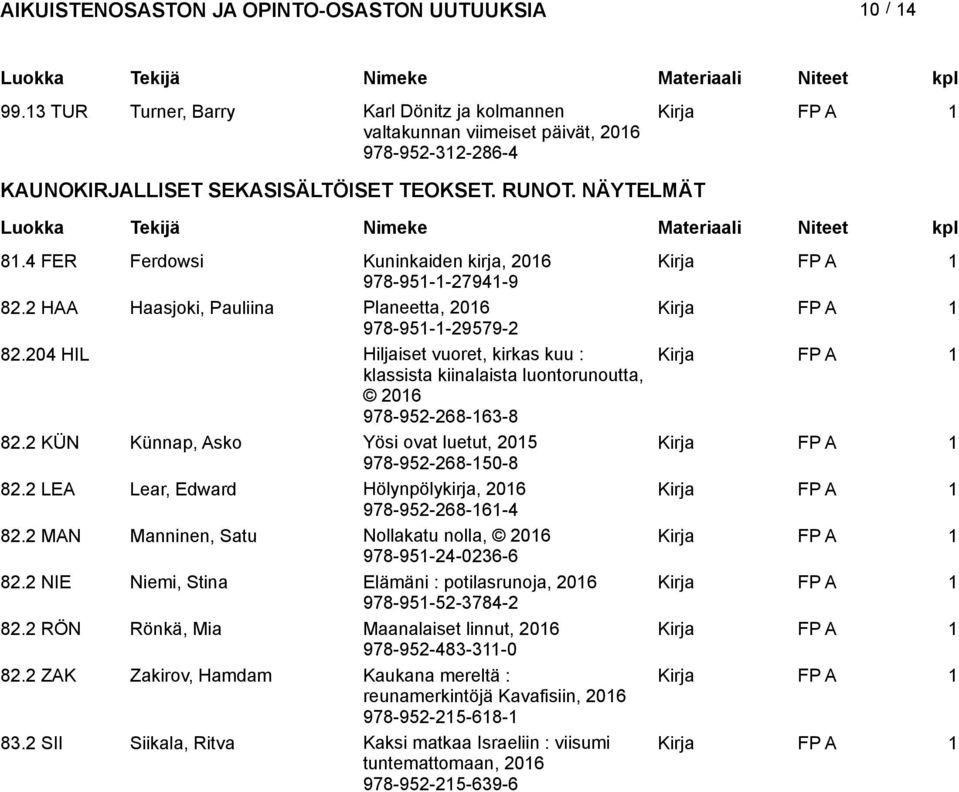 AIKUISTENOSASTON JA OPINTO-OSASTON UUTUUKSIA 10 / 14

| Luokka | Tekijä | Nimeke | Materiaali | Niteet | kpl |
|---|---|---|---|---|---|
| 99.13 TUR | Turner, Barry | Karl Dönitz ja kolmannen valtakunnan viimeiset päivät, 2016 978-952-312-286-4 | Kirja | FP A | 1 |

KAUNOKIRJALLISET SEKASISÄLTÖISET TEOKSET. RUNOT. NÄYTELMÄT

| Luokka | Tekijä | Nimeke | Materiaali | Niteet | kpl |
|---|---|---|---|---|---|
| 81.4 FER | Ferdowsi | Kuninkaiden kirja, 2016 978-951-1-27941-9 | Kirja | FP A | 1 |
| 82.2 HAA | Haasjoki, Pauliina | Planeetta, 2016 978-951-1-29579-2 | Kirja | FP A | 1 |
| 82.204 HIL | | Hiljaiset vuoret, kirkas kuu : klassista kiinalaista luontorunoutta, © 2016 978-952-268-163-8 | Kirja | FP A | 1 |
| 82.2 KÜN | Künnap, Asko | Yösi ovat luetut, 2015 978-952-268-150-8 | Kirja | FP A | 1 |
| 82.2 LEA | Lear, Edward | Hölynpölykirja, 2016 978-952-268-161-4 | Kirja | FP A | 1 |
| 82.2 MAN | Manninen, Satu | Nollakatu nolla, © 2016 978-951-24-0236-6 | Kirja | FP A | 1 |
| 82.2 NIE | Niemi, Stina | Elämäni : potilasrunoja, 2016 978-951-52-3784-2 | Kirja | FP A | 1 |
| 82.2 RÖN | Rönkä, Mia | Maanalaiset linnut, 2016 978-952-483-311-0 | Kirja | FP A | 1 |
| 82.2 ZAK | Zakirov, Hamdam | Kaukana mereltä : reunamerkintöjä Kavafisiin, 2016 978-952-215-618-1 | Kirja | FP A | 1 |
| 83.2 SII | Siikala, Ritva | Kaksi matkaa Israeliin : viisumi tuntemattomaan, 2016 978-952-215-639-6 | Kirja | FP A | 1 |